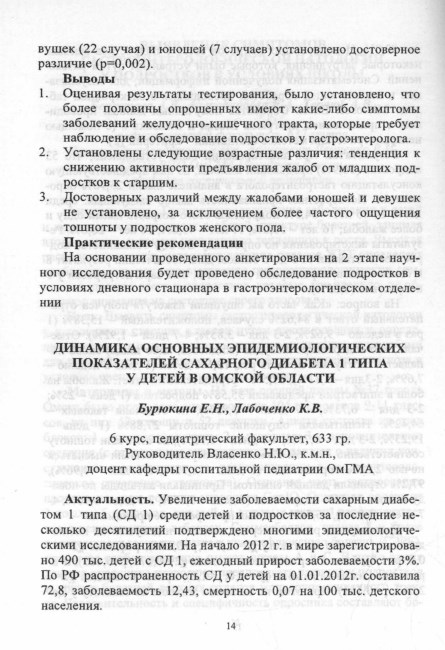 вушек (22 случая) и юношей (7 случаев) установлено достоверное различие (p=0,002).

Выводы

1. Оценивая результаты тестирования, было установлено, что более половины опрошенных имеют какие-либо симптомы заболеваний желудочно-кишечного тракта, которые требует наблюдение и обследование подростков у гастроэнтеролога.

2. Установлены следующие возрастные различия: тенденция к снижению активности предъявления жалоб от младших подростков к старшим.

3. Достоверных различий между жалобами юношей и девушек не установлено, за исключением более частого ощущения тошноты у подростков женского пола.

Практические рекомендации

На основании проведенного анкетирования на 2 этапе научного исследования будет проведено обследование подростков в условиях дневного стационара в гастроэнтерологическом отделении

ДИНАМИКА ОСНОВНЫХ ЭПИДЕМИОЛОГИЧЕСКИХ ПОКАЗАТЕЛЕЙ САХАРНОГО ДИАБЕТА 1 ТИПА У ДЕТЕЙ В ОМСКОЙ ОБЛАСТИ

Бурюкина Е.Н., Лабоченко К.В.

6 курс, педиатрический факультет, 633 гр.
Руководитель Власенко Н.Ю., к.м.н.,
доцент кафедры госпитальной педиатрии ОмГМА

Актуальность. Увеличение заболеваемости сахарным диабетом 1 типа (СД 1) среди детей и подростков за последние несколько десятилетий подтверждено многими эпидемиологическими исследованиями. На начало 2012 г. в мире зарегистрировано 490 тыс. детей с СД 1, ежегодный прирост заболеваемости 3%. По РФ распространенность СД у детей на 01.01.2012г. составила 72,8, заболеваемость 12,43, смертность 0,07 на 100 тыс. детского населения.

14